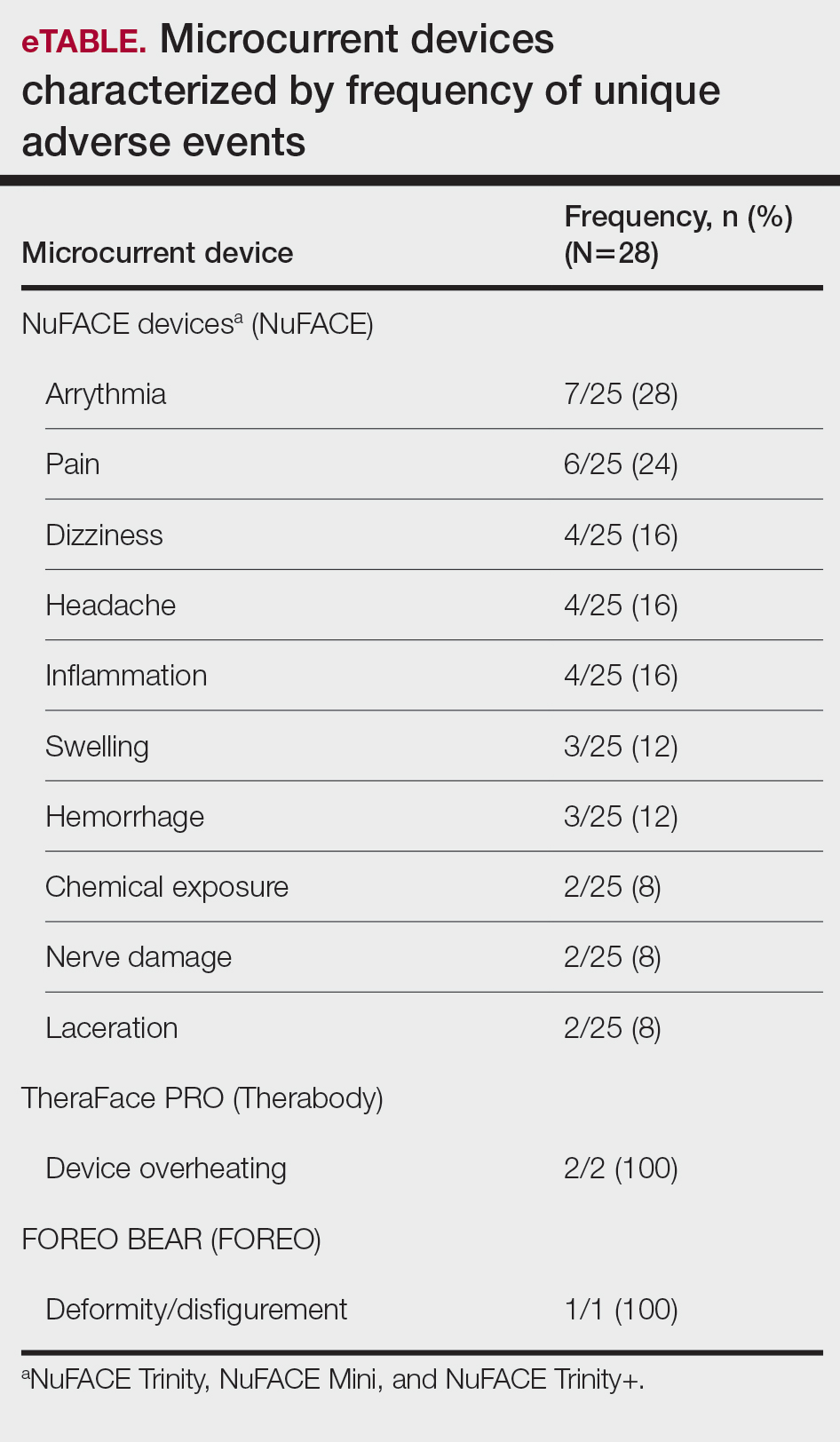 eTABLE. Microcurrent devices characterized by frequency of unique adverse events

| Microcurrent device | Frequency, n (%) (N=28) |
|---|---|
| NuFACE devices$^a$ (NuFACE) | |
| Arrythmia | 7/25 (28) |
| Pain | 6/25 (24) |
| Dizziness | 4/25 (16) |
| Headache | 4/25 (16) |
| Inflammation | 4/25 (16) |
| Swelling | 3/25 (12) |
| Hemorrhage | 3/25 (12) |
| Chemical exposure | 2/25 (8) |
| Nerve damage | 2/25 (8) |
| Laceration | 2/25 (8) |
| TheraFace PRO (Therabody) | |
| Device overheating | 2/2 (100) |
| FOREO BEAR (FOREO) | |
| Deformity/disfigurement | 1/1 (100) |

$^a$NuFACE Trinity, NuFACE Mini, and NuFACE Trinity+.